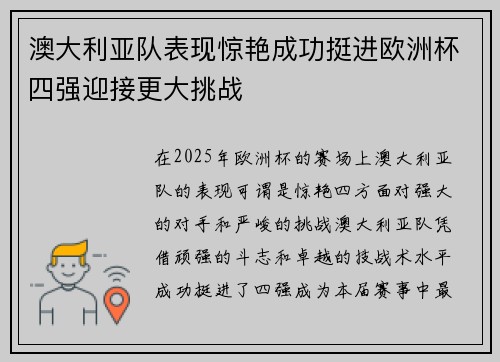 澳大利亚队表现惊艳成功挺进欧洲杯四强迎接更大挑战

在2025年欧洲杯的赛场上澳大利亚队的表现可谓是惊艳四方面对强大的对手和严峻的挑战澳大利亚队凭借顽强的斗志和卓越的技战术水平成功挺进了四强成为本届赛事中最